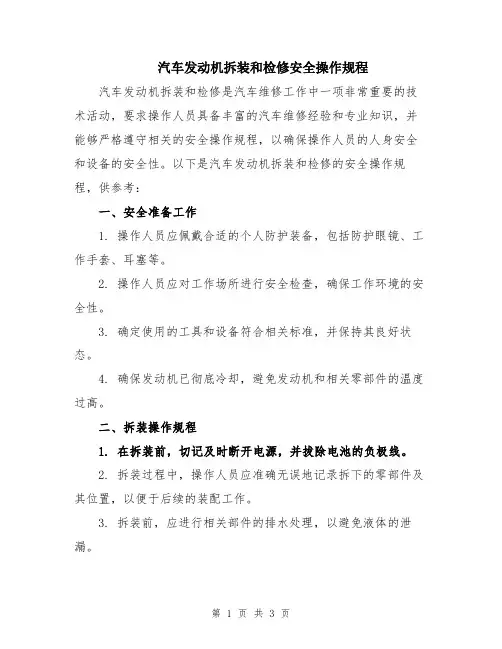 汽车发动机拆装和检修安全操作规程

汽车发动机拆装和检修是汽车维修工作中一项非常重要的技术活动，要求操作人员具备丰富的汽车维修经验和专业知识，并能够严格遵守相关的安全操作规程，以确保操作人员的人身安全和设备的安全性。以下是汽车发动机拆装和检修的安全操作规程，供参考：

一、安全准备工作

1. 操作人员应佩戴合适的个人防护装备，包括防护眼镜、工作手套、耳塞等。

2. 操作人员应对工作场所进行安全检查，确保工作环境的安全性。

3. 确定使用的工具和设备符合相关标准，并保持其良好状态。

4. 确保发动机已彻底冷却，避免发动机和相关零部件的温度过高。

二、拆装操作规程

1. 在拆装前，切记及时断开电源，并拔除电池的负极线。

2. 拆装过程中，操作人员应准确无误地记录拆下的零部件及其位置，以便于后续的装配工作。

3. 拆装前，应进行相关部件的排水处理，以避免液体的泄漏。

第 1 页 共 3 页